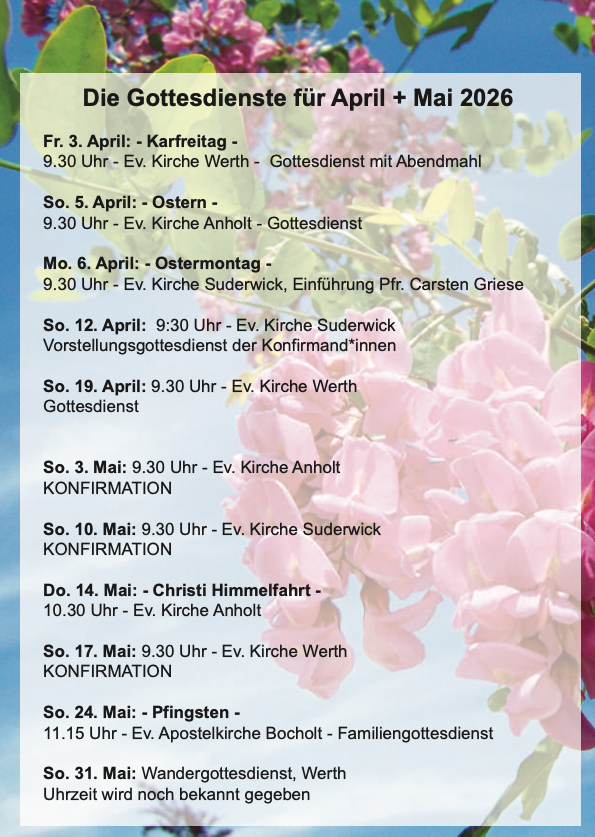 Die Gottesdienste für April + Mai 2026

Fr. 3. April: - Karfreitag -
9.30 Uhr - Ev. Kirche Werth - Gottesdienst mit Abendmahl

So. 5. April: - Ostern -
9.30 Uhr - Ev. Kirche Anholt - Gottesdienst

Mo. 6. April: - Ostermontag -
9.30 Uhr - Ev. Kirche Suderwick, Einführung Pfr. Carsten Griese

So. 12. April: 9:30 Uhr - Ev. Kirche Suderwick
Vorstellungsgottesdienst der Konfirmand*innen

So. 19. April: 9.30 Uhr - Ev. Kirche Werth
Gottesdienst

So. 3. Mai: 9.30 Uhr - Ev. Kirche Anholt
KONFIRMATION

So. 10. Mai: 9.30 Uhr - Ev. Kirche Suderwick
KONFIRMATION

Do. 14. Mai: - Christi Himmelfahrt -
10.30 Uhr - Ev. Kirche Anholt

So. 17. Mai: 9.30 Uhr - Ev. Kirche Werth
KONFIRMATION

So. 24. Mai: - Pfingsten -
11.15 Uhr - Ev. Apostelkirche Bocholt - Familiengottesdienst

So. 31. Mai: Wandergottesdienst, Werth
Uhrzeit wird noch bekannt gegeben